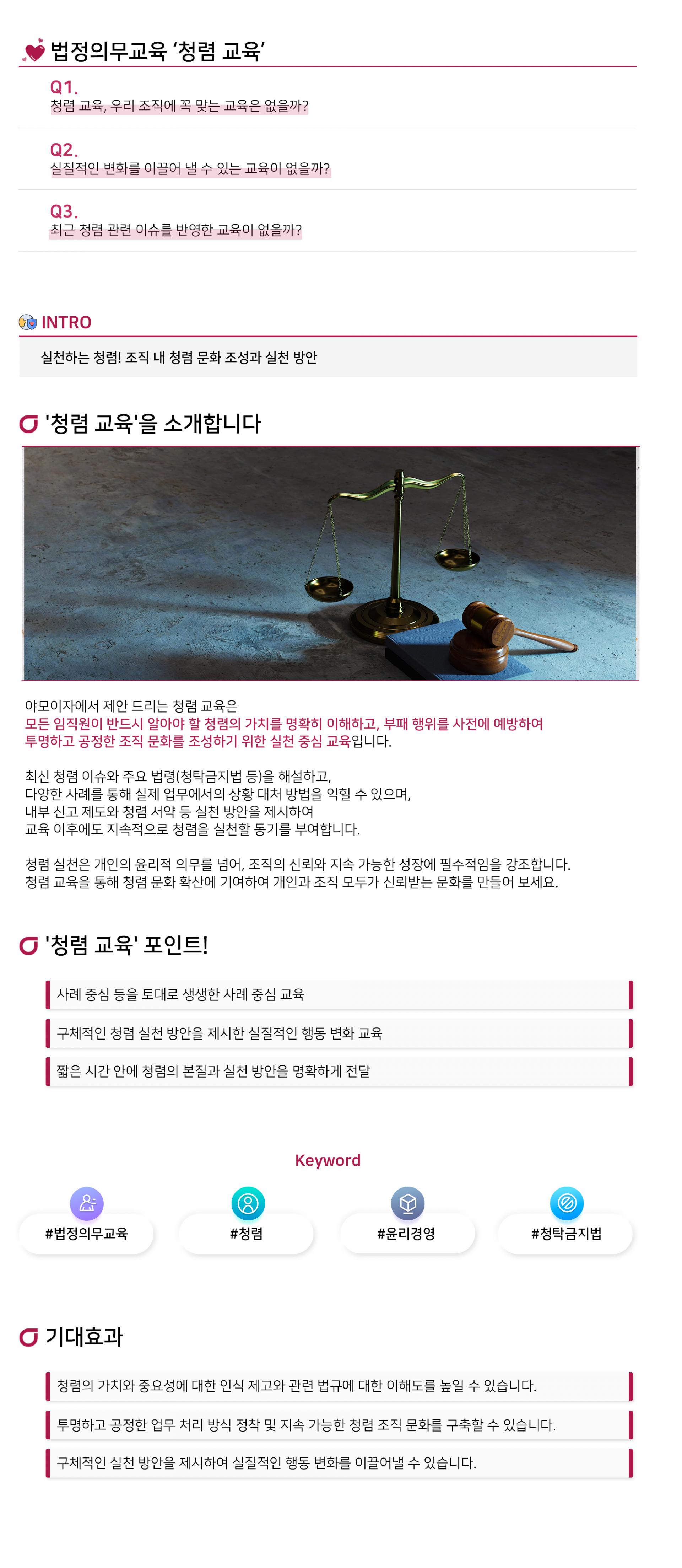 법정의무교육 '청렴 교육'

Q1.
청렴 교육, 우리 조직에 꼭 맞는 교육은 없을까?

Q2.
실질적인 변화를 이끌어 낼 수 있는 교육이 없을까?

Q3.
최근 청렴 관련 이슈를 반영한 교육이 없을까?

INTRO

실천하는 청렴! 조직 내 청렴 문화 조성과 실천 방안

'청렴 교육'을 소개합니다

야모이자에서 제안 드리는 청렴 교육은 모든 임직원이 반드시 알아야 할 청렴의 가치를 명확히 이해하고, 부패 행위를 사전에 예방하여 투명하고 공정한 조직 문화를 조성하기 위한 실천 중심 교육입니다.

최신 청렴 이슈와 주요 법령(청탁금지법 등)을 해설하고, 다양한 사례를 통해 실제 업무에서의 상황 대처 방법을 익힐 수 있으며, 내부 신고 제도와 청렴 서약 등 실천 방안을 제시하여 교육 이후에도 지속적으로 청렴을 실천할 동기를 부여합니다.

청렴 실천은 개인의 윤리적 의무를 넘어, 조직의 신뢰와 지속 가능한 성장에 필수적임을 강조합니다. 청렴 교육을 통해 청렴 문화 확산에 기여하여 개인과 조직 모두가 신뢰받는 문화를 만들어 보세요.

'청렴 교육' 포인트!

사례 중심 등을 토대로 생생한 사례 중심 교육

구체적인 청렴 실천 방안을 제시한 실질적인 행동 변화 교육

짧은 시간 안에 청렴의 본질과 실천 방안을 명확하게 전달

Keyword

#법정의무교육

#청렴

#윤리경영

#청탁금지법

기대효과

청렴의 가치와 중요성에 대한 인식 제고와 관련 법규에 대한 이해도를 높일 수 있습니다.

투명하고 공정한 업무 처리 방식 정착 및 지속 가능한 청렴 조직 문화를 구축할 수 있습니다.

구체적인 실천 방안을 제시하여 실질적인 행동 변화를 이끌어낼 수 있습니다.